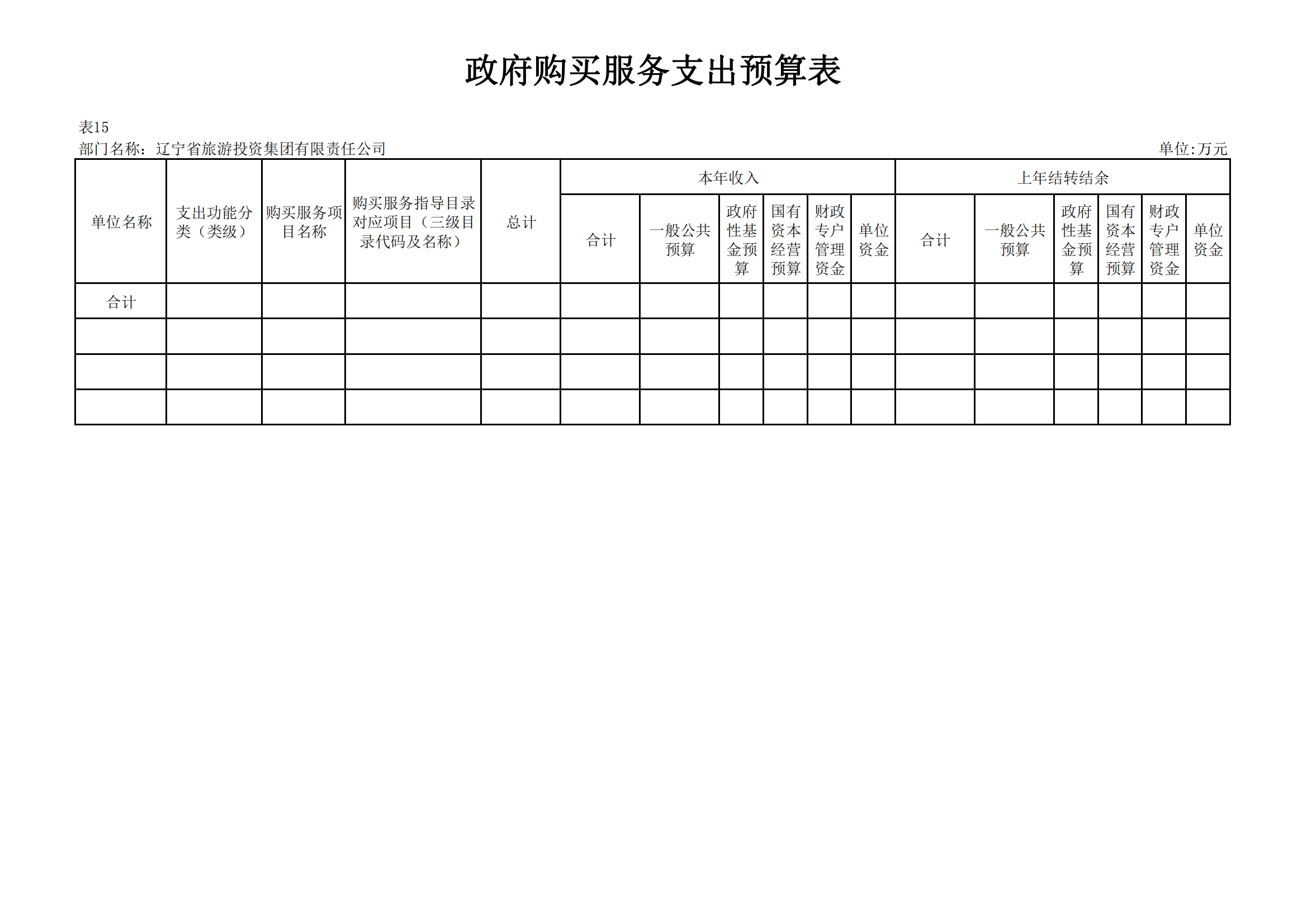 政府购买服务支出预算表

表15
部门名称：辽宁省旅游投资集团有限责任公司 单位:万元

| 单位名称 | 支出功能分类（类级） | 购买服务项目名称 | 购买服务指导目录对应项目（三级目录代码及名称） | 总计 | 本年收入 | | | | | | 上年结转结余 | | | | | |
|---|---|---|---|---|---|---|---|---|---|---|---|---|---|---|---|---|
| | | | | | 合计 | 一般公共预算 | 政府性基金预算 | 国有资本经营预算 | 财政专户管理资金 | 单位资金 | 合计 | 一般公共预算 | 政府性基金预算 | 国有资本经营预算 | 财政专户管理资金 | 单位资金 |
| 合计 | | | | | | | | | | | | | | | | |
| | | | | | | | | | | | | | | | | |
| | | | | | | | | | | | | | | | | |
| | | | | | | | | | | | | | | | | |